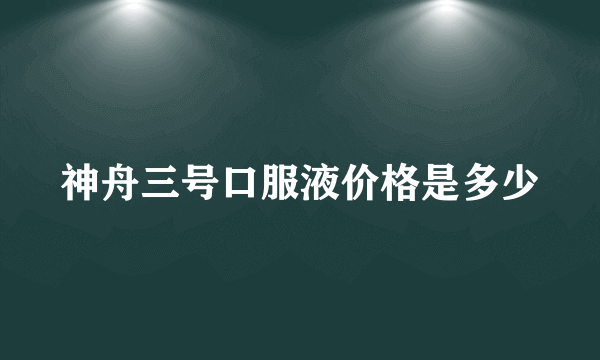 神舟三号口服液价格是多少